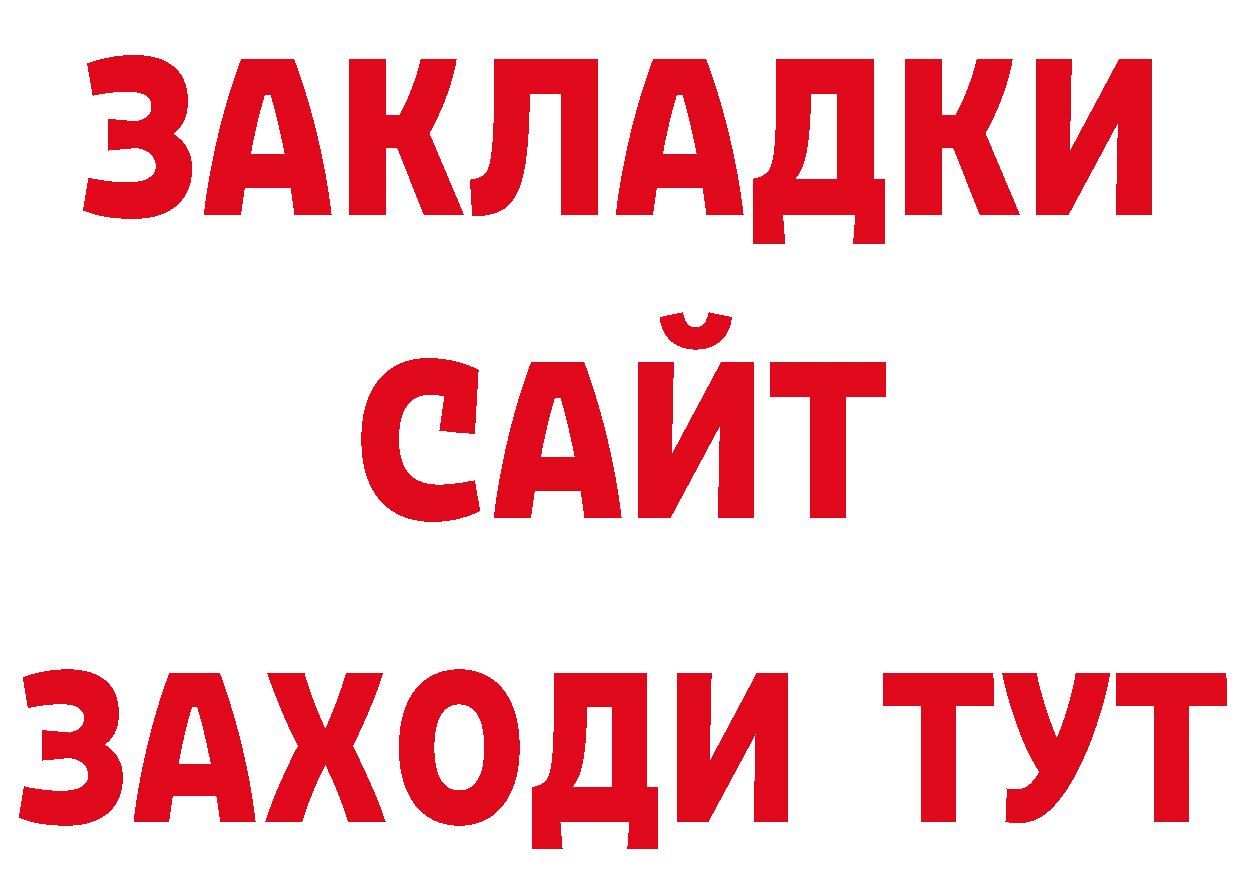 ЗАКЛАДКИ
САЙТ
ЗАХОДИ ТУТ